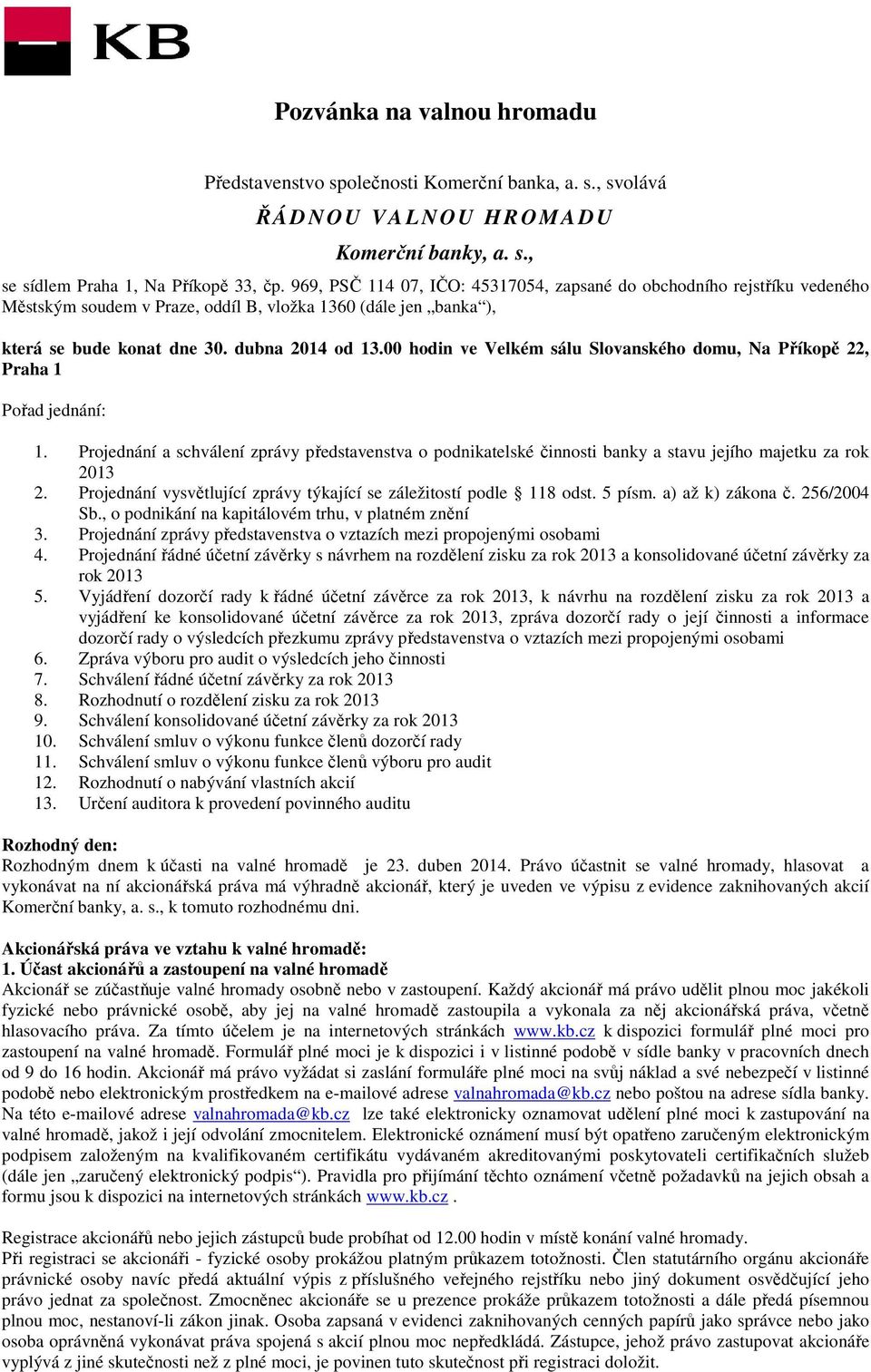 KB

Pozvánka na valnou hromadu

Představenstvo společnosti Komerční banka, a. s., svolává

ŘÁDNOU VALNOU HROMADU

Komerční banky, a. s.,

se sídlem Praha 1, Na Příkopě 33, čp. 969, PSČ 114 07, IČO: 45317054, zapsané do obchodního rejstříku vedeného Městským soudem v Praze, oddíl B, vložka 1360 (dále jen „banka“),

která se bude konat dne 30. dubna 2014 od 13.00 hodin ve Velkém sálu Slovanského domu, Na Příkopě 22, Praha 1

Pořad jednání:

1. Projednání a schválení zprávy představenstva o podnikatelské činnosti banky a stavu jejího majetku za rok 2013
2. Projednání vysvětlující zprávy týkající se záležitostí podle § 118 odst. 5 písm. a) až k) zákona č. 256/2004 Sb., o podnikání na kapitálovém trhu, v platném znění
3. Projednání zprávy představenstva o vztazích mezi propojenými osobami
4. Projednání řádné účetní závěrky s návrhem na rozdělení zisku za rok 2013 a konsolidované účetní závěrky za rok 2013
5. Vyjádření dozorčí rady k řádné účetní závěrce za rok 2013, k návrhu na rozdělení zisku za rok 2013 a vyjádření ke konsolidované účetní závěrce za rok 2013, zpráva dozorčí rady o její činnosti a informace dozorčí rady o výsledcích přezkumu zprávy představenstva o vztazích mezi propojenými osobami
6. Zpráva výboru pro audit o výsledcích jeho činnosti
7. Schválení řádné účetní závěrky za rok 2013
8. Rozhodnutí o rozdělení zisku za rok 2013
9. Schválení konsolidované účetní závěrky za rok 2013
10. Schválení smluv o výkonu funkce členů dozorčí rady
11. Schválení smluv o výkonu funkce členů výboru pro audit
12. Rozhodnutí o nabývání vlastních akcií
13. Určení auditora k provedení povinného auditu

Rozhodný den:
Rozhodným dnem k účasti na valné hromadě je 23. duben 2014. Právo účastnit se valné hromady, hlasovat a vykonávat na ní akcionářská práva má výhradně akcionář, který je uveden ve výpisu z evidence zaknihovaných akcií Komerční banky, a. s., k tomuto rozhodnému dni.

Akcionářská práva ve vztahu k valné hromadě:
1. Účast akcionářů a zastoupení na valné hromadě
Akcionář se zúčastňuje valné hromady osobně nebo v zastoupení. Každý akcionář má právo udělit plnou moc jakékoli fyzické nebo právnické osobě, aby jej na valné hromadě zastoupila a vykonala za něj akcionářská práva, včetně hlasovacího práva. Za tímto účelem je na internetových stránkách www.kb.cz k dispozici formulář plné moci pro zastoupení na valné hromadě. Formulář plné moci je k dispozici i v listinné podobě v sídle banky v pracovních dnech od 9 do 16 hodin. Akcionář má právo vyžádat si zaslání formuláře plné moci na svůj náklad a své nebezpečí v listinné podobě nebo elektronickým prostředkem na e-mailové adrese valnahromada@kb.cz nebo poštou na adrese sídla banky. Na této e-mailové adrese valnahromada@kb.cz lze také elektronicky oznamovat udělení plné moci k zastupování na valné hromadě, jakož i její odvolání zmocnitelem. Elektronické oznámení musí být opatřeno zaručeným elektronickým podpisem založeným na kvalifikovaném certifikátu vydávaném akreditovanými poskytovateli certifikačních služeb (dále jen „zaručený elektronický podpis“). Pravidla pro přijímání těchto oznámení včetně požadavků na jejich obsah a formu jsou k dispozici na internetových stránkách www.kb.cz .

Registrace akcionářů nebo jejich zástupců bude probíhat od 12.00 hodin v místě konání valné hromady.
Při registraci se akcionáři - fyzické osoby prokážou platným průkazem totožnosti. Člen statutárního orgánu akcionáře právnické osoby navíc předá aktuální výpis z příslušného veřejného rejstříku nebo jiný dokument osvědčující jeho právo jednat za společnost. Zmocněnec akcionáře se u prezence prokáže průkazem totožnosti a dále předá písemnou plnou moc, nestanoví-li zákon jinak. Osoba zapsaná v evidenci zaknihovaných cenných papírů jako správce nebo jako osoba oprávněná vykonávat práva spojená s akcií plnou moc nepředkládá. Zástupce, jehož právo zastupovat akcionáře vyplývá z jiné skutečnosti než z plné moci, je povinen tuto skutečnost při registraci doložit.